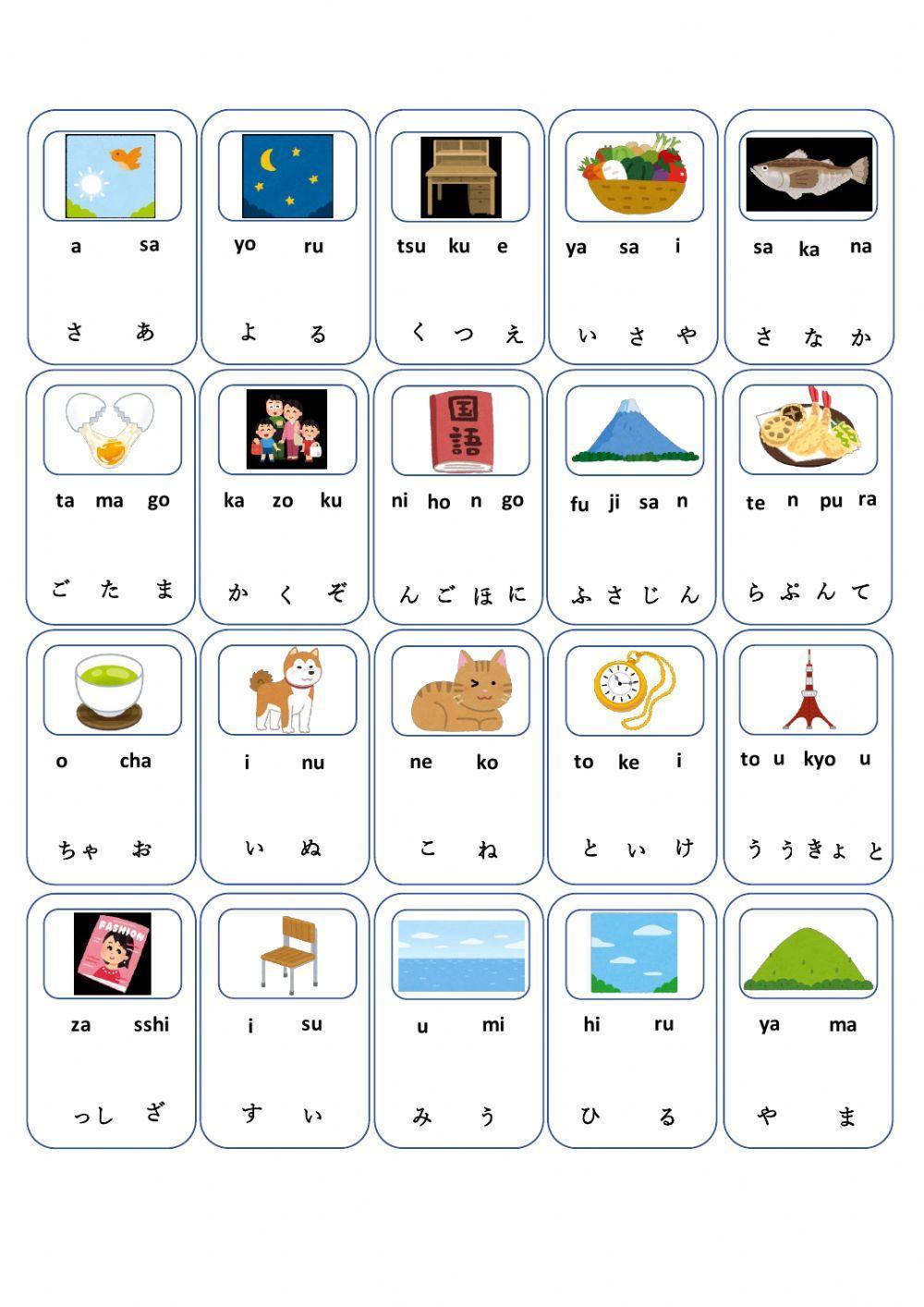 a sa
さ あ

yo ru
よ る

tsu ku e
く つ え

ya sa i
い さ や

sa ka na
さ な か

ta ma go
ご た ま

ka zo ku
か く ぞ

国語

ni ho n go
ん ご ほ に

fu ji sa n
ふ さ じ ん

te n pu ra
ら ぷ ん て

o cha
ちゃ お

i nu
い ぬ

ne ko
こ ね

to ke i
と い け

to u kyo u
う う きょ と

FASHION

za sshi
っし ざ

i su
す い

u mi
み う

hi ru
ひ る

ya ma
や ま